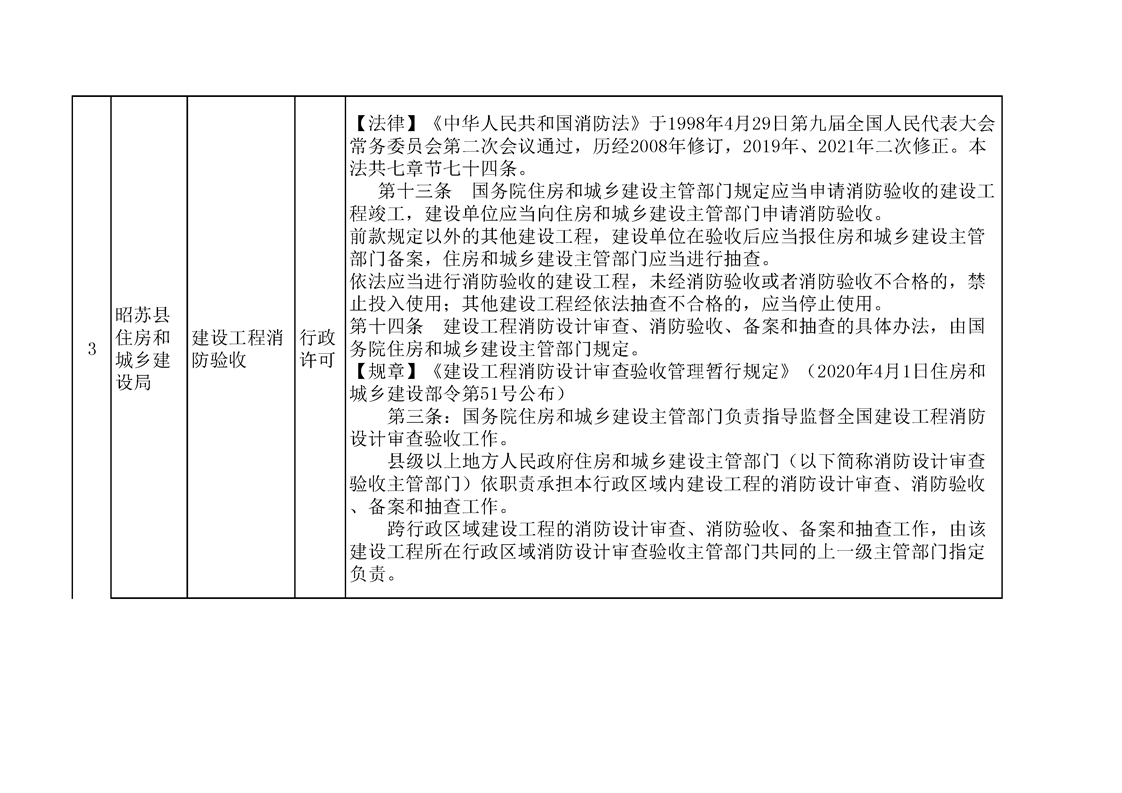 | 3 | 昭苏县住房和城乡建设局 | 建设工程消防验收 | 行政许可 | 【法律】《中华人民共和国消防法》于1998年4月29日第九届全国人民代表大会常务委员会第二次会议通过，历经2008年修订，2019年、2021年二次修正。本法共七章节七十四条。<br>第十三条　国务院住房和城乡建设主管部门规定应当申请消防验收的建设工程竣工，建设单位应当向住房和城乡建设主管部门申请消防验收。<br>前款规定以外的其他建设工程，建设单位在验收后应当报住房和城乡建设主管部门备案，住房和城乡建设主管部门应当进行抽查。<br>依法应当进行消防验收的建设工程，未经消防验收或者消防验收不合格的，禁止投入使用；其他建设工程经依法抽查不合格的，应当停止使用。<br>第十四条　建设工程消防设计审查、消防验收、备案和抽查的具体办法，由国务院住房和城乡建设主管部门规定。<br>【规章】《建设工程消防设计审查验收管理暂行规定》（2020年4月1日住房和城乡建设部令第51号公布）<br>第三条：国务院住房和城乡建设主管部门负责指导监督全国建设工程消防设计审查验收工作。<br>县级以上地方人民政府住房和城乡建设主管部门（以下简称消防设计审查验收主管部门）依职责承担本行政区域内建设工程的消防设计审查、消防验收、备案和抽查工作。<br>跨行政区域建设工程的消防设计审查、消防验收、备案和抽查工作，由该建设工程所在行政区域消防设计审查验收主管部门共同的上一级主管部门指定负责。 |
|---|---|---|---|---|